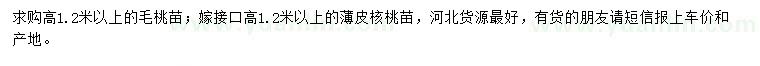 求购高1.2米以上的毛桃苗；嫁接口高1.2米以上的薄皮核桃苗，河北货源最好，有货的朋友请短信报上车价和产地。